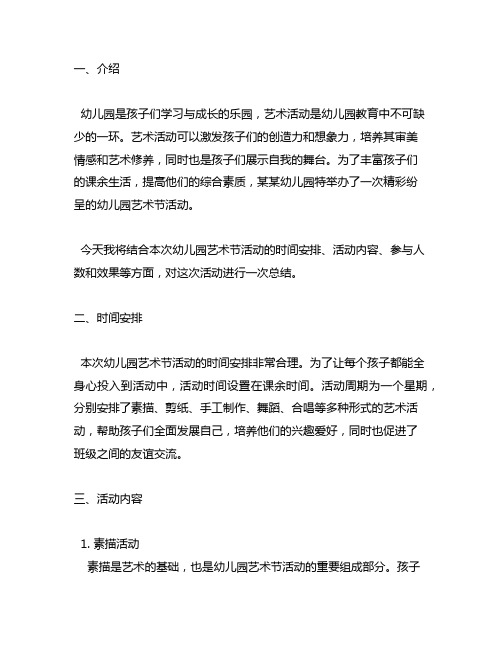 一、介绍

幼儿园是孩子们学习与成长的乐园，艺术活动是幼儿园教育中不可缺少的一环。艺术活动可以激发孩子们的创造力和想象力，培养其审美情感和艺术修养，同时也是孩子们展示自我的舞台。为了丰富孩子们的课余生活，提高他们的综合素质，某某幼儿园特举办了一次精彩纷呈的幼儿园艺术节活动。

今天我将结合本次幼儿园艺术节活动的时间安排、活动内容、参与人数和效果等方面，对这次活动进行一次总结。

二、时间安排

本次幼儿园艺术节活动的时间安排非常合理。为了让每个孩子都能全身心投入到活动中，活动时间设置在课余时间。活动周期为一个星期，分别安排了素描、剪纸、手工制作、舞蹈、合唱等多种形式的艺术活动，帮助孩子们全面发展自己，培养他们的兴趣爱好，同时也促进了班级之间的友谊交流。

三、活动内容

1. 素描活动
素描是艺术的基础，也是幼儿园艺术节活动的重要组成部分。孩子